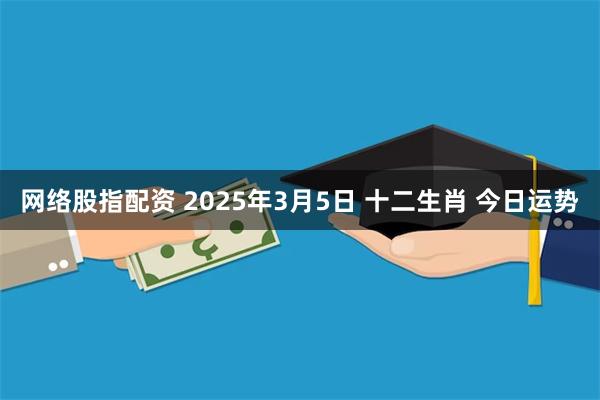 网络股指配资 2025年3月5日 十二生肖 今日运势